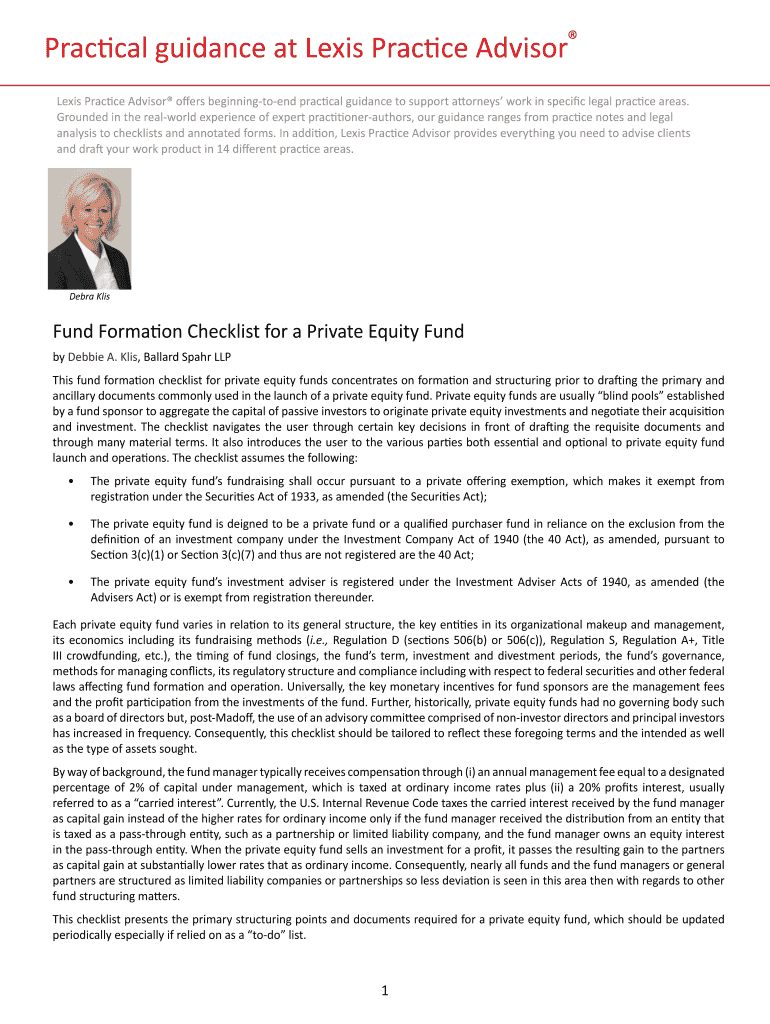 Practical guidance at Lexis Practice Advisor®

Lexis Practice Advisor® offers beginning-to-end practical guidance to support attorneys' work in specific legal practice areas. Grounded in the real-world experience of expert practitioner-authors, our guidance ranges from practice notes and legal analysis to checklists and annotated forms. In addition, Lexis Practice Advisor provides everything you need to advise clients and draft your work product in 14 different practice areas.

Debra Klis

Fund Formation Checklist for a Private Equity Fund

by Debbie A. Klis, Ballard Spahr LLP

This fund formation checklist for private equity funds concentrates on formation and structuring prior to drafting the primary and ancillary documents commonly used in the launch of a private equity fund. Private equity funds are usually "blind pools" established by a fund sponsor to aggregate the capital of passive investors to originate private equity investments and negotiate their acquisition and investment. The checklist navigates the user through certain key decisions in front of drafting the requisite documents and through many material terms. It also introduces the user to the various parties both essential and optional to private equity fund launch and operations. The checklist assumes the following:

• The private equity fund's fundraising shall occur pursuant to a private offering exemption, which makes it exempt from registration under the Securities Act of 1933, as amended (the Securities Act);

• The private equity fund is deigned to be a private fund or a qualified purchaser fund in reliance on the exclusion from the definition of an investment company under the Investment Company Act of 1940 (the 40 Act), as amended, pursuant to Section 3(c)(1) or Section 3(c)(7) and thus are not registered are the 40 Act;

• The private equity fund's investment adviser is registered under the Investment Adviser Acts of 1940, as amended (the Advisers Act) or is exempt from registration thereunder.

Each private equity fund varies in relation to its general structure, the key entities in its organizational makeup and management, its economics including its fundraising methods (i.e., Regulation D (sections 506(b) or 506(c)), Regulation S, Regulation A+, Title III crowdfunding, etc.), the timing of fund closings, the fund's term, investment and divestment periods, the fund's governance, methods for managing conflicts, its regulatory structure and compliance including with respect to federal securities and other federal laws affecting fund formation and operation. Universally, the key monetary incentives for fund sponsors are the management fees and the profit participation from the investments of the fund. Further, historically, private equity funds had no governing body such as a board of directors but, post-Madoff, the use of an advisory committee comprised of non-investor directors and principal investors has increased in frequency. Consequently, this checklist should be tailored to reflect these foregoing terms and the intended as well as the type of assets sought.

By way of background, the fund manager typically receives compensation through (i) an annual management fee equal to a designated percentage of 2% of capital under management, which is taxed at ordinary income rates plus (ii) a 20% profits interest, usually referred to as a "carried interest". Currently, the U.S. Internal Revenue Code taxes the carried interest received by the fund manager as capital gain instead of the higher rates for ordinary income only if the fund manager received the distribution from an entity that is taxed as a pass-through entity, such as a partnership or limited liability company, and the fund manager owns an equity interest in the pass-through entity. When the private equity fund sells an investment for a profit, it passes the resulting gain to the partners as capital gain at substantially lower rates that as ordinary income. Consequently, nearly all funds and the fund managers or general partners are structured as limited liability companies or partnerships so less deviation is seen in this area then with regards to other fund structuring matters.

This checklist presents the primary structuring points and documents required for a private equity fund, which should be updated periodically especially if relied on as a "to-do" list.

1